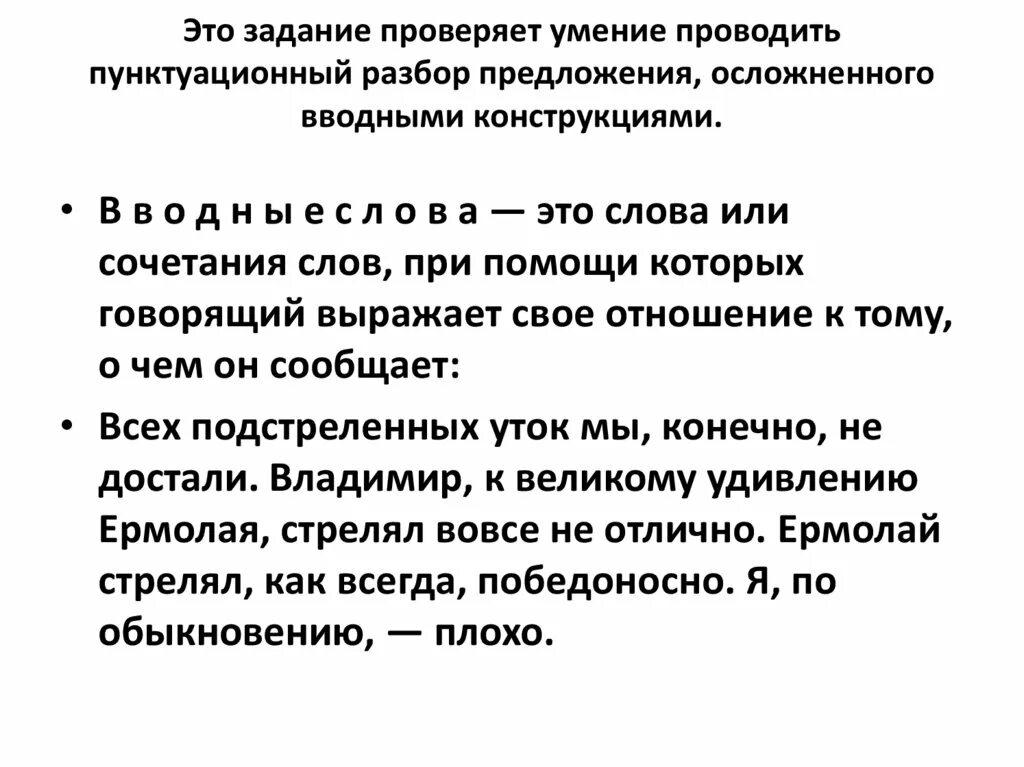 Это задание проверяет умение проводить пунктуационный разбор предложения, осложненного вводными конструкциями.

• В в о д н ы е с л о в а — это слова или сочетания слов, при помощи которых говорящий выражает свое отношение к тому, о чем он сообщает:

• Всех подстреленных уток мы, конечно, не достали. Владимир, к великому удивлению Ермолая, стрелял вовсе не отлично. Ермолай стрелял, как всегда, победоносно. Я, по обыкновению, — плохо.